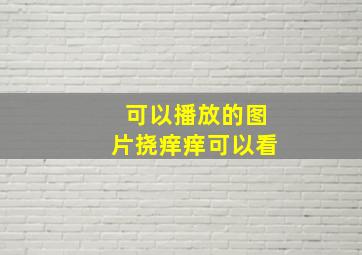 可以播放的图片挠痒痒可以看